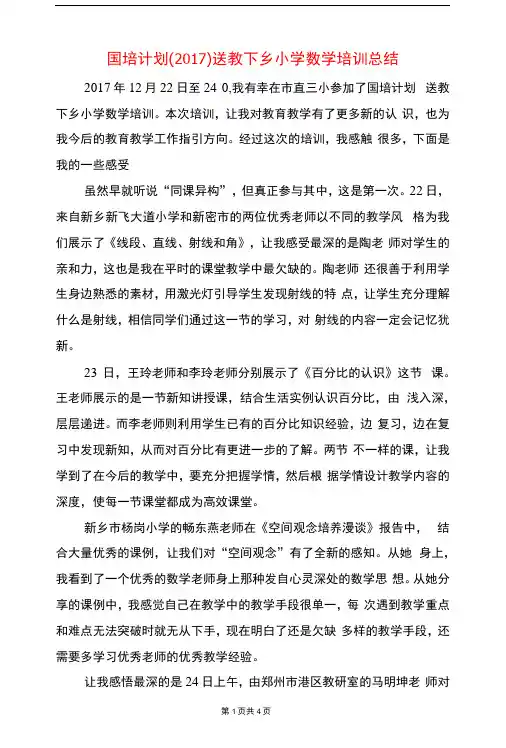 国培计划(2017)送教下乡小学数学培训总结

2017 年 12 月 22 日至 24 0,我有幸在市直三小参加了国培计划 送教下乡小学数学培训。本次培训，让我对教育教学有了更多新的认 识，也为我今后的教育教学工作指引方向。经过这次的培训，我感触 很多，下面是我的一些感受

虽然早就听说“同课异构”，但真正参与其中，这是第一次。22 日，来自新乡新飞大道小学和新密市的两位优秀老师以不同的教学风 格为我们展示了《线段、直线、射线和角》，让我感受最深的是陶老 师对学生的亲和力，这也是我在平时的课堂教学中最欠缺的。陶老师 还很善于利用学生身边熟悉的素材，用激光灯引导学生发现射线的特 点，让学生充分理解什么是射线，相信同学们通过这一节的学习，对 射线的内容一定会记忆犹新。

23 日，王玲老师和李玲老师分别展示了《百分比的认识》这节 课。王老师展示的是一节新知讲授课，结合生活实例认识百分比，由 浅入深，层层递进。而李老师则利用学生已有的百分比知识经验，边 复习，边在复习中发现新知，从而对百分比有更进一步的了解。两节 不一样的课，让我学到了在今后的教学中，要充分把握学情，然后根 据学情设计教学内容的深度，使每一节课堂都成为高效课堂。

新乡市杨岗小学的畅东燕老师在《空间观念培养漫谈》报告中， 结合大量优秀的课例，让我们对“空间观念”有了全新的感知。从她 身上，我看到了一个优秀的数学老师身上那种发自心灵深处的数学思 想。从她分享的课例中，我感觉自己在教学中的教学手段很单一，每 次遇到教学重点和难点无法突破时就无从下手，现在明白了还是欠缺 多样的教学手段，还需要多学习优秀老师的优秀教学经验。

让我感悟最深的是 24 日上午，由郑州市港区教研室的马明坤老 师对

第 1 页共 4 页